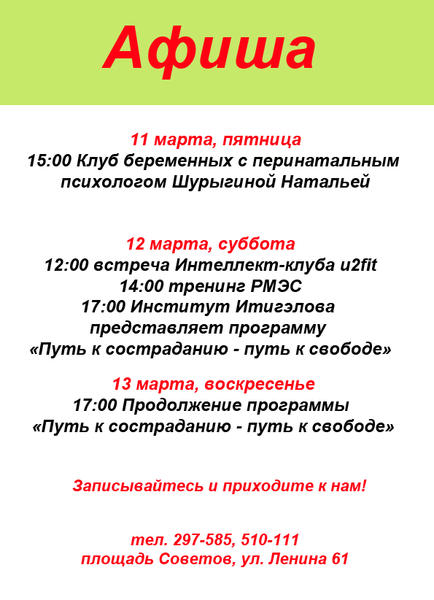 Афиша

11 марта, пятница
15:00 Клуб беременных с перинатальным психологом Шурыгиной Натальей

12 марта, суббота
12:00 встреча Интеллект-клуба u2fit
14:00 тренинг РМЭС
17:00 Институт Итигэлова представляет программу «Путь к состраданию - путь к свободе»

13 марта, воскресенье
17:00 Продолжение программы «Путь к состраданию - путь к свободе»

Записывайтесь и приходите к нам!

тел. 297-585, 510-111
площадь Советов, ул. Ленина 61